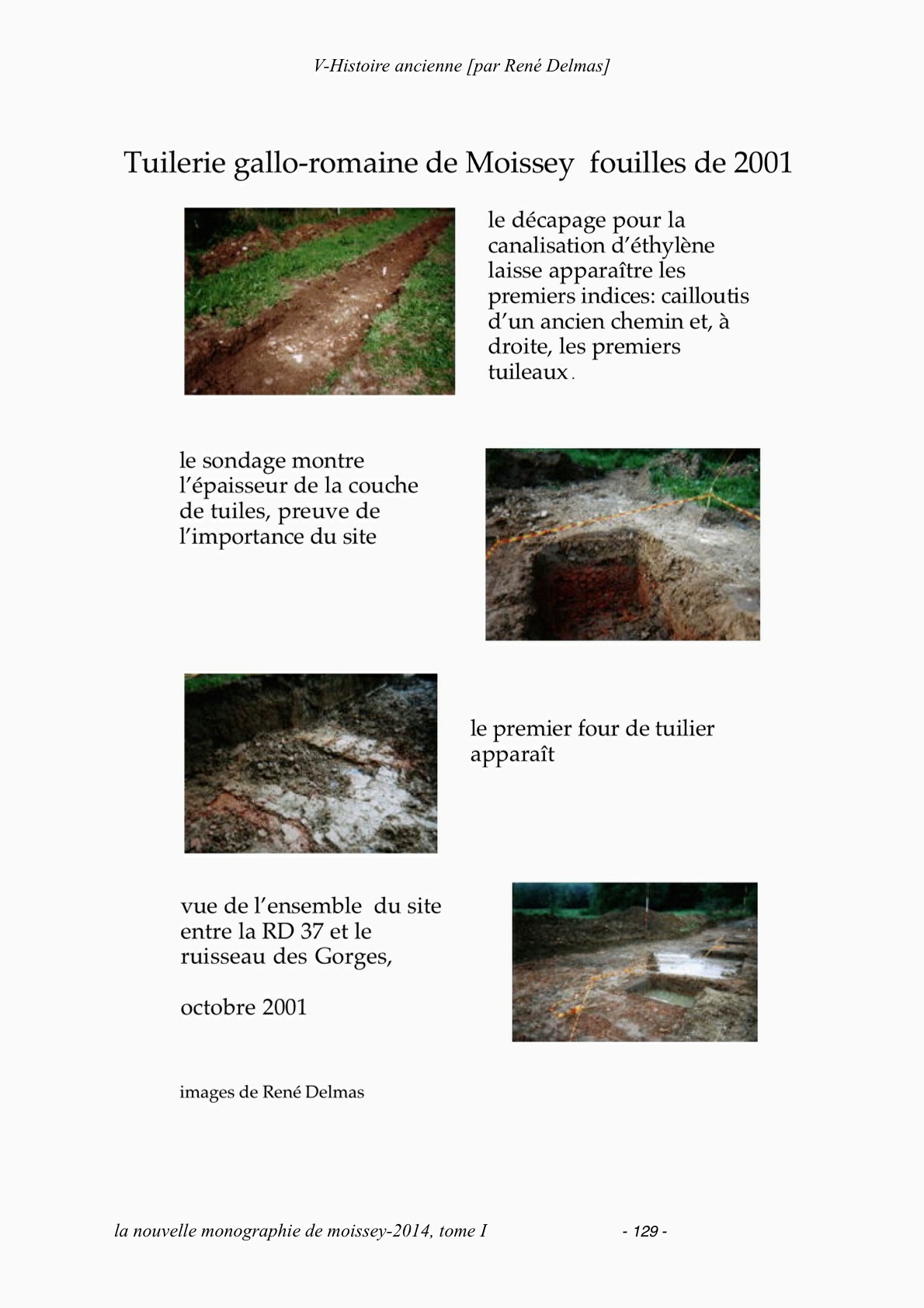 V-Histoire ancienne [par René Delmas]

Tuilerie gallo-romaine de Moissey fouilles de 2001

le décapage pour la canalisation d'éthylène laisse apparaître les premiers indices: cailloutis d'un ancien chemin et, à droite, les premiers tuileaux.

le sondage montre l'épaisseur de la couche de tuiles, preuve de l'importance du site

le premier four de tuilier apparaît

vue de l'ensemble du site entre la RD 37 et le ruisseau des Gorges,

octobre 2001

images de René Delmas

la nouvelle monographie de moissey-2014, tome I - 129 -